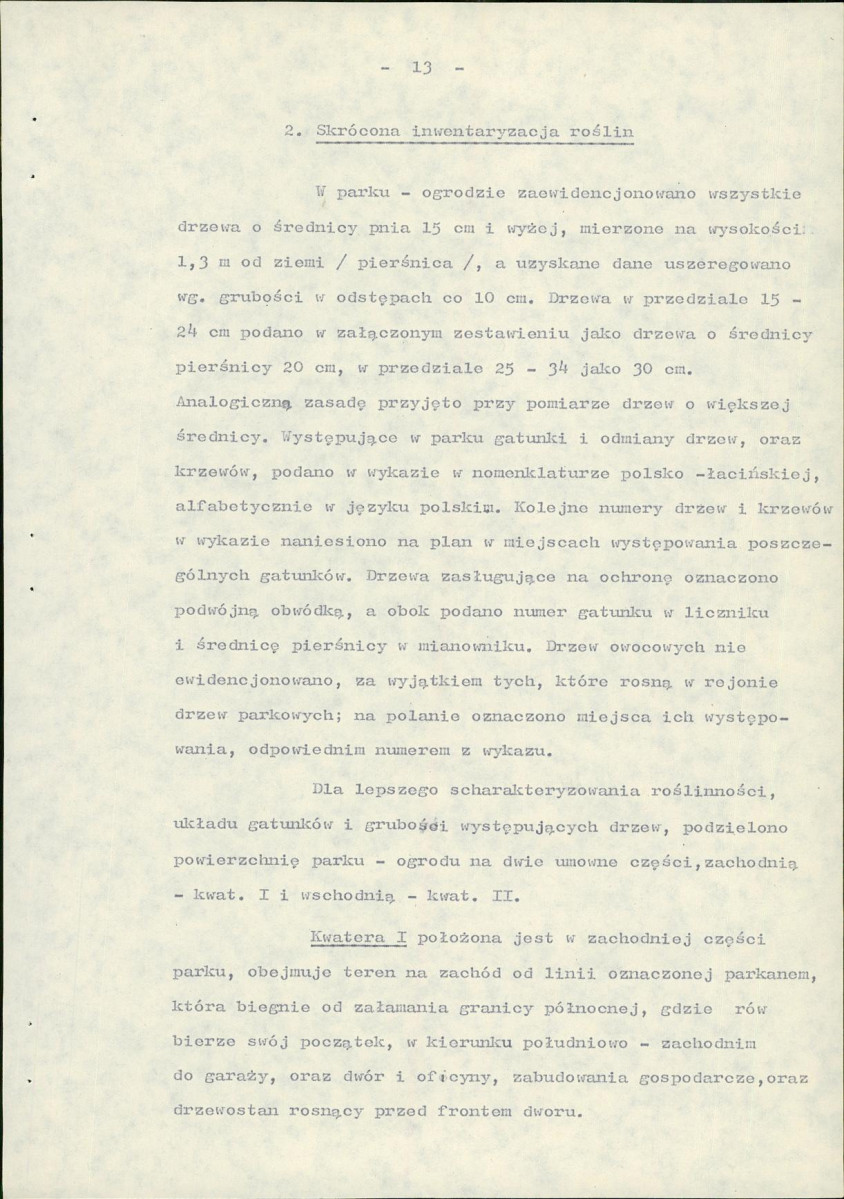 - 13 -

2. Skrócona inwentaryzacja roślin

W parku - ogrodzie zaewidencjonowano wszystkie drzewa o średnicy pnia 15 cm i wyżej, mierzone na wysokości 1,3 m od ziemi / pierśnica /, a uzyskane dane uszeregowano wg. grubości w odstępach co 10 cm. Drzewa w przedziale 15 - 24 cm podano w załączonym zestawieniu jako drzewa o średnicy pierśnicy 20 cm, w przedziale 25 - 34 jako 30 cm. Analogiczną zasadę przyjęto przy pomiarze drzew o większej średnicy. Występujące w parku gatunki i odmiany drzew, oraz krzewów, podano w wykazie w nomenklaturze polsko -łacińskiej, alfabetycznie w języku polskim. Kolejne numery drzew i krzewów w wykazie naniesiono na plan w miejscach występowania poszczególnych gatunków. Drzewa zasługujące na ochronę oznaczono podwójną obwódką, a obok podano numer gatunku w liczniku i średnicę pierśnicy w mianowniku. Drzew owocowych nie ewidencjonowano, za wyjątkiem tych, które rosną w rejonie drzew parkowych; na polanie oznaczono miejsca ich występowania, odpowiednim numerem z wykazu.

Dla lepszego scharakteryzowania roślinności, układu gatunków i grubości występujących drzew, podzielono powierzchnię parku - ogrodu na dwie umowne części,zachodnią - kwat. I i wschodnią - kwat. II.

Kwatera I położona jest w zachodniej części parku, obejmuje teren na zachód od linii oznaczonej parkanem, która biegnie od załamania granicy północnej, gdzie rów bierze swój początek, w kierunku południowo - zachodnim do garaży, oraz dwór i oficyny, zabudowania gospodarcze,oraz drzewostan rosnący przed frontem dworu.